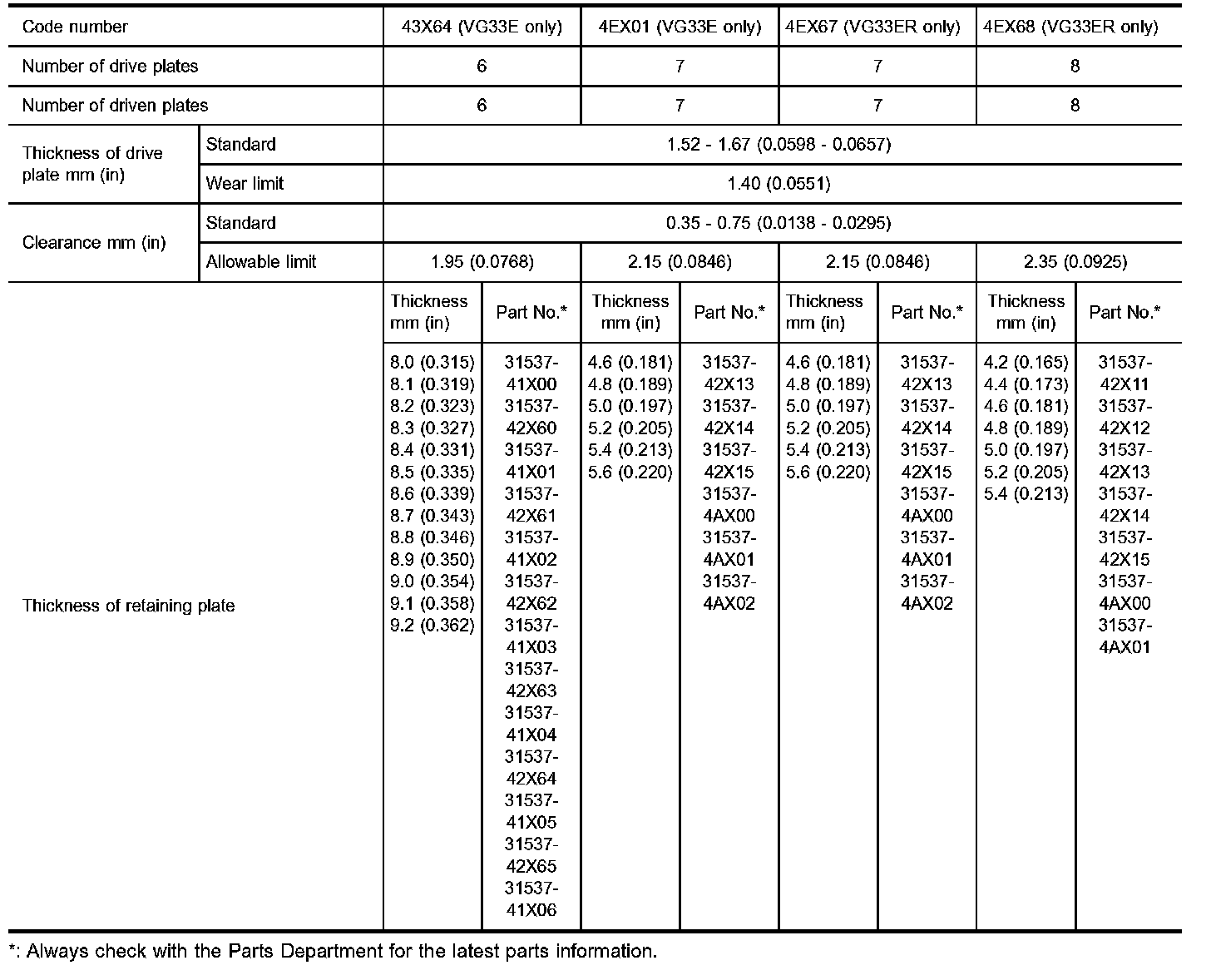 | Code number | | 43X64 (VG33E only) | | 4EX01 (VG33E only) | | 4EX67 (VG33ER only) | | 4EX68 (VG33ER only) | |
|---|---|---|---|---|---|---|---|---|---|
| Number of drive plates | | 6 | | 7 | | 7 | | 8 | |
| Number of driven plates | | 6 | | 7 | | 7 | | 8 | |
| Thickness of drive plate mm (in) | Standard | 1.52 - 1.67 (0.0598 - 0.0657) | | | | | | | |
| | Wear limit | 1.40 (0.0551) | | | | | | | |
| Clearance mm (in) | Standard | 0.35 - 0.75 (0.0138 - 0.0295) | | | | | | | |
| | Allowable limit | 1.95 (0.0768) | | 2.15 (0.0846) | | 2.15 (0.0846) | | 2.35 (0.0925) | |
| Thickness of retaining plate | | Thickness mm (in) | Part No.* | Thickness mm (in) | Part No.* | Thickness mm (in) | Part No.* | Thickness mm (in) | Part No.* |
| | | 8.0 (0.315) 8.1 (0.319) 8.2 (0.323) 8.3 (0.327) 8.4 (0.331) 8.5 (0.335) 8.6 (0.339) 8.7 (0.343) 8.8 (0.346) 8.9 (0.350) 9.0 (0.354) 9.1 (0.358) 9.2 (0.362) | 31537-41X00 31537-42X60 31537-41X01 31537-42X61 31537-41X02 31537-42X62 31537-41X03 31537-42X63 31537-41X04 31537-42X64 31537-41X05 31537-42X65 31537-41X06 | 4.6 (0.181) 4.8 (0.189) 5.0 (0.197) 5.2 (0.205) 5.4 (0.213) 5.6 (0.220) | 31537-42X13 31537-42X14 31537-42X15 31537-4AX00 31537-4AX01 31537-4AX02 | 4.6 (0.181) 4.8 (0.189) 5.0 (0.197) 5.2 (0.205) 5.4 (0.213) 5.6 (0.220) | 31537-42X13 31537-42X14 31537-42X15 31537-4AX00 31537-4AX01 31537-4AX02 | 4.2 (0.165) 4.4 (0.173) 4.6 (0.181) 4.8 (0.189) 5.0 (0.197) 5.2 (0.205) 5.4 (0.213) | 31537-42X11 31537-42X12 31537-42X13 31537-42X14 31537-42X15 31537-4AX00 31537-4AX01 |

*: Always check with the Parts Department for the latest parts information.